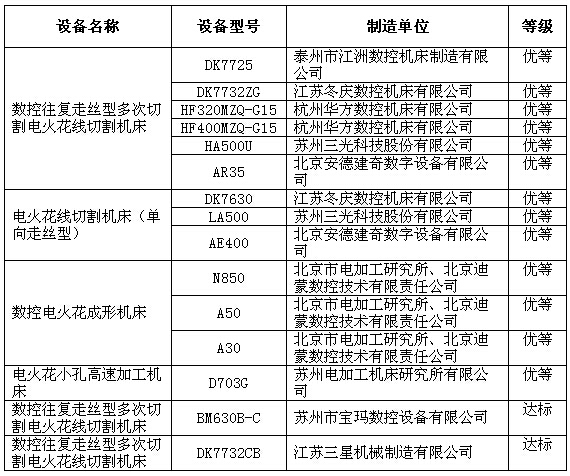 | 设备名称 | 设备型号 | 制造单位 | 等级 |
|---|---|---|---|
| 数控往复走丝型多次切割电火花线切割机床 | DK7725 | 泰州市江洲数控机床制造有限公司 | 优等 |
| | DK7732ZG | 江苏冬庆数控机床有限公司 | 优等 |
| | HF320MZQ-G15 | 杭州华方数控机床有限公司 | 优等 |
| | HF400MZQ-G15 | 杭州华方数控机床有限公司 | 优等 |
| | HA500U | 苏州三光科技股份有限公司 | 优等 |
| | AR35 | 北京安德建奇数字设备有限公司 | 优等 |
| 电火花线切割机床（单向走丝型） | DK7630 | 江苏冬庆数控机床有限公司 | 优等 |
| | LA500 | 苏州三光科技股份有限公司 | 优等 |
| | AE400 | 北京安德建奇数字设备有限公司 | 优等 |
| 数控电火花成形机床 | N850 | 北京市电加工研究所、北京迪蒙数控技术有限责任公司 | 优等 |
| | A50 | 北京市电加工研究所、北京迪蒙数控技术有限责任公司 | 优等 |
| | A30 | 北京市电加工研究所、北京迪蒙数控技术有限责任公司 | 优等 |
| 电火花小孔高速加工机床 | D703G | 苏州电加工机床研究所有限公司 | 优等 |
| 数控往复走丝型多次切割电火花线切割机床 | BM630B-C | 苏州市宝玛数控设备有限公司 | 达标 |
| 数控往复走丝型多次切割电火花线切割机床 | DK7732CB | 江苏三星机械制造有限公司 | 达标 |